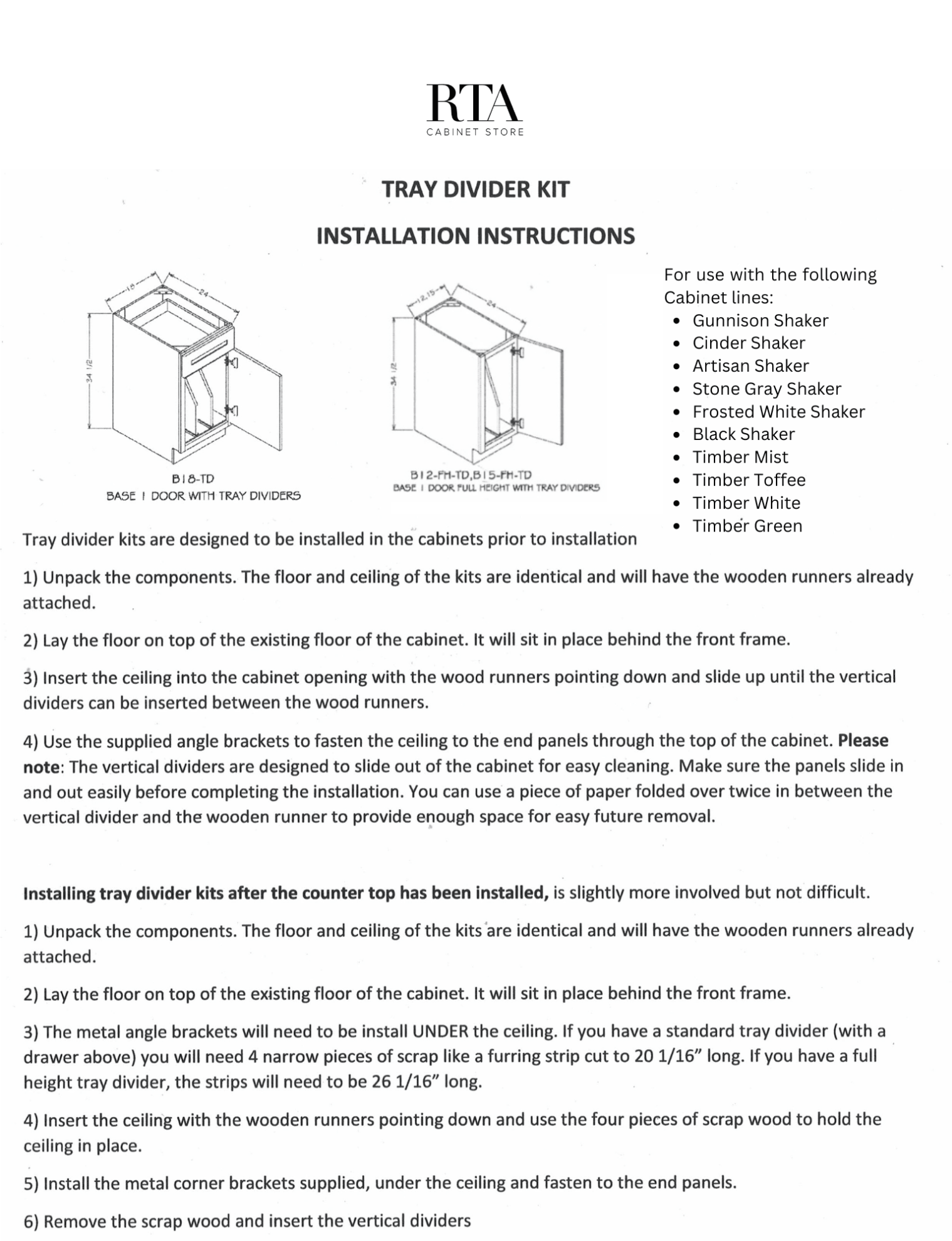 RTA
CABINET STORE

TRAY DIVIDER KIT

INSTALLATION INSTRUCTIONS

18
24
34 1/2
B18-TD
BASE 1 DOOR WITH TRAY DIVIDERS

12,15
24
34 1/2
B12-FH-TD,B15-FH-TD
BASE 1 DOOR FULL HEIGHT WITH TRAY DIVIDERS

For use with the following Cabinet lines:
• Gunnison Shaker
• Cinder Shaker
• Artisan Shaker
• Stone Gray Shaker
• Frosted White Shaker
• Black Shaker
• Timber Mist
• Timber Toffee
• Timber White
• Timber Green

Tray divider kits are designed to be installed in the cabinets prior to installation

1) Unpack the components. The floor and ceiling of the kits are identical and will have the wooden runners already attached.

2) Lay the floor on top of the existing floor of the cabinet. It will sit in place behind the front frame.

3) Insert the ceiling into the cabinet opening with the wood runners pointing down and slide up until the vertical dividers can be inserted between the wood runners.

4) Use the supplied angle brackets to fasten the ceiling to the end panels through the top of the cabinet. Please note: The vertical dividers are designed to slide out of the cabinet for easy cleaning. Make sure the panels slide in and out easily before completing the installation. You can use a piece of paper folded over twice in between the vertical divider and the wooden runner to provide enough space for easy future removal.

Installing tray divider kits after the counter top has been installed, is slightly more involved but not difficult.

1) Unpack the components. The floor and ceiling of the kits are identical and will have the wooden runners already attached.

2) Lay the floor on top of the existing floor of the cabinet. It will sit in place behind the front frame.

3) The metal angle brackets will need to be install UNDER the ceiling. If you have a standard tray divider (with a drawer above) you will need 4 narrow pieces of scrap like a furring strip cut to 20 1/16" long. If you have a full height tray divider, the strips will need to be 26 1/16" long.

4) Insert the ceiling with the wooden runners pointing down and use the four pieces of scrap wood to hold the ceiling in place.

5) Install the metal corner brackets supplied, under the ceiling and fasten to the end panels.

6) Remove the scrap wood and insert the vertical dividers